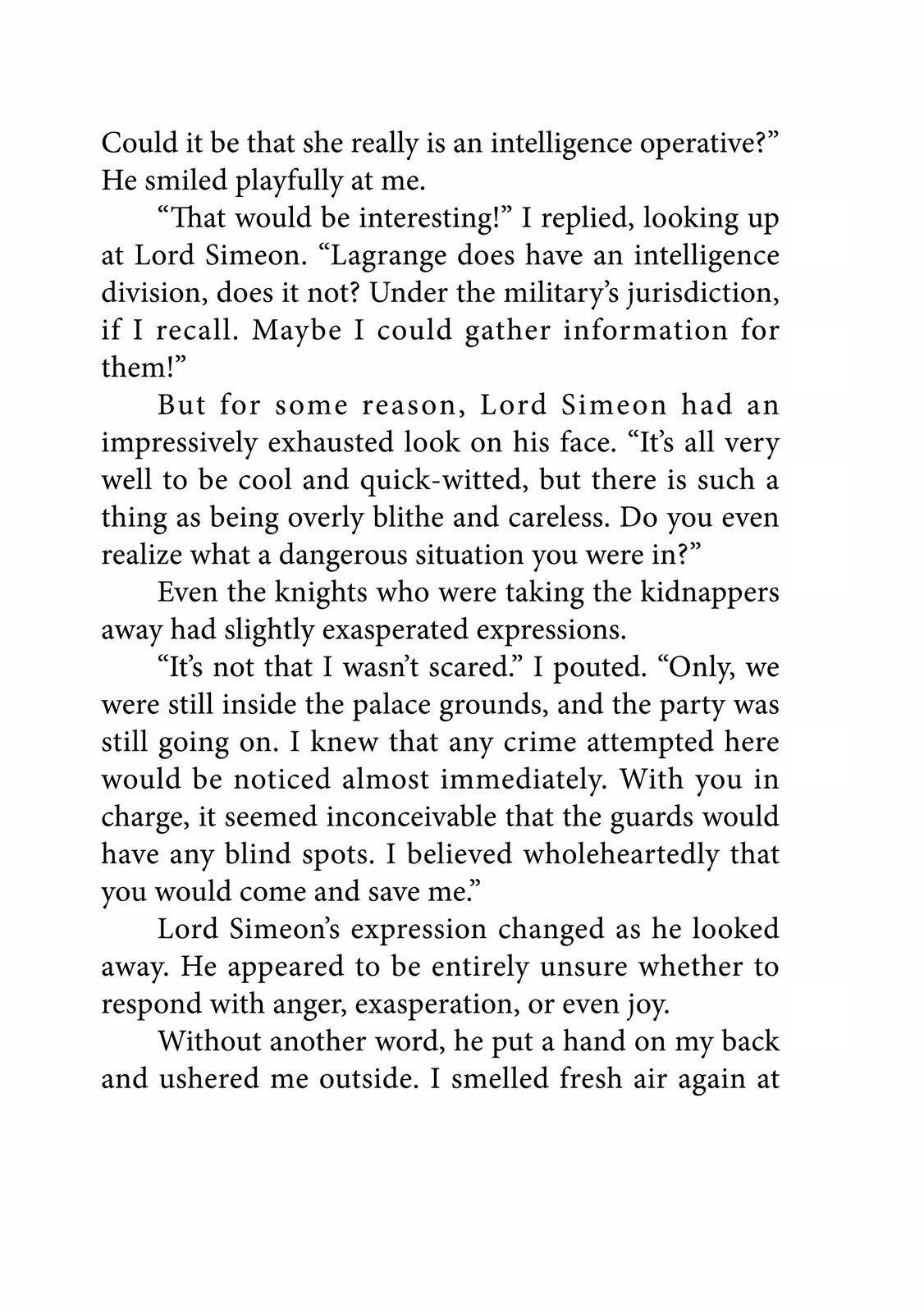 Could it be that she really is an intelligence operative?” He smiled playfully at me.

“That would be interesting!” I replied, looking up at Lord Simeon. “Lagrange does have an intelligence division, does it not? Under the military’s jurisdiction, if I recall. Maybe I could gather information for them!”

But for some reason, Lord Simeon had an impressively exhausted look on his face. “It’s all very well to be cool and quick-witted, but there is such a thing as being overly blithe and careless. Do you even realize what a dangerous situation you were in?”

Even the knights who were taking the kidnappers away had slightly exasperated expressions.

“It’s not that I wasn’t scared.” I pouted. “Only, we were still inside the palace grounds, and the party was still going on. I knew that any crime attempted here would be noticed almost immediately. With you in charge, it seemed inconceivable that the guards would have any blind spots. I believed wholeheartedly that you would come and save me.”

Lord Simeon’s expression changed as he looked away. He appeared to be entirely unsure whether to respond with anger, exasperation, or even joy.

Without another word, he put a hand on my back and ushered me outside. I smelled fresh air again at